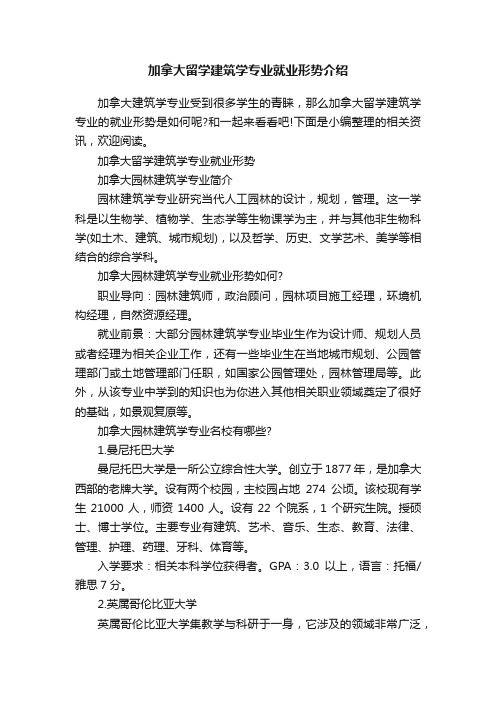 加拿大留学建筑学专业就业形势介绍

加拿大建筑学专业受到很多学生的青睐，那么加拿大留学建筑学专业的就业形势是如何呢?和一起来看看吧!下面是小编整理的相关资讯，欢迎阅读。

加拿大留学建筑学专业就业形势

加拿大园林建筑学专业简介

园林建筑学专业研究当代人工园林的设计，规划，管理。这一学科是以生物学、植物学、生态学等生物课学为主，并与其他非生物科学(如土木、建筑、城市规划)，以及哲学、历史、文学艺术、美学等相结合的综合学科。

加拿大园林建筑学专业就业形势如何?

职业导向：园林建筑师，政治顾问，园林项目施工经理，环境机构经理，自然资源经理。

就业前景：大部分园林建筑学专业毕业生作为设计师、规划人员或者经理为相关企业工作，还有一些毕业生在当地城市规划、公园管理部门或土地管理部门任职，如国家公园管理处，园林管理局等。此外，从该专业中学到的知识也为你进入其他相关职业领域奠定了很好的基础，如景观复原等。

加拿大园林建筑学专业名校有哪些?

1.曼尼托巴大学

曼尼托巴大学是一所公立综合性大学。创立于 1877 年，是加拿大西部的老牌大学。设有两个校园，主校园占地 274 公顷。该校现有学生 21000 人，师资 1400 人。设有 22 个院系，1 个研究生院。授硕士、博士学位。主要专业有建筑、艺术、音乐、生态、教育、法律、管理、护理、药理、牙科、体育等。

入学要求：相关本科学位获得者。GPA：3.0 以上，语言：托福/雅思 7 分。

2.英属哥伦比亚大学

英属哥伦比亚大学集教学与科研于一身，它涉及的领域非常广泛，